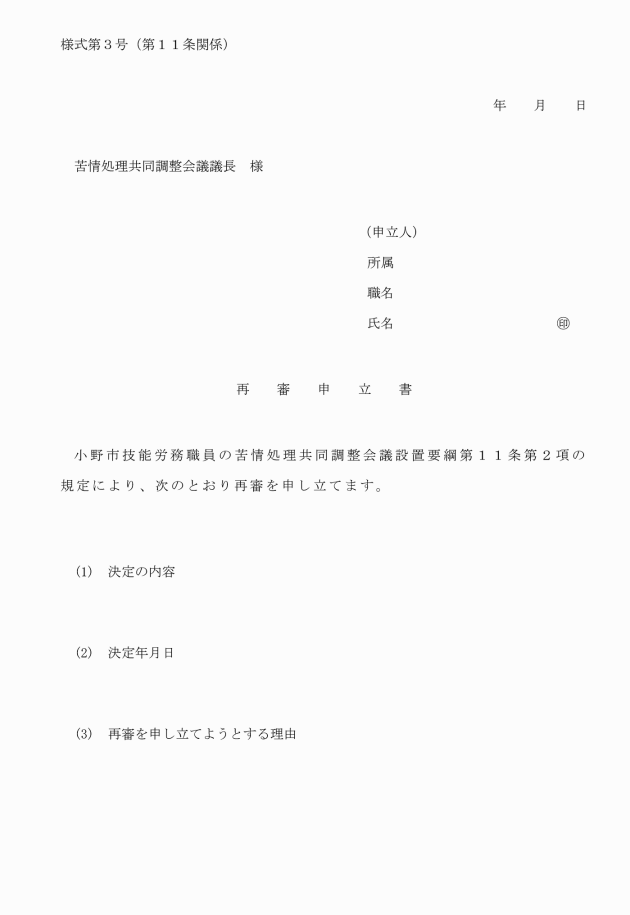 様式第３号（第１１条関係）

年　　月　　日

苦情処理共同調整会議議長　様

（申立人）
所属
職名
氏名　　　　　　　　　　　㊞

再　　審　　申　　立　　書

小野市技能労務職員の苦情処理共同調整会議設置要綱第１１条第２項の規定により、次のとおり再審を申し立てます。

⑴　決定の内容

⑵　決定年月日

⑶　再審を申し立てようとする理由